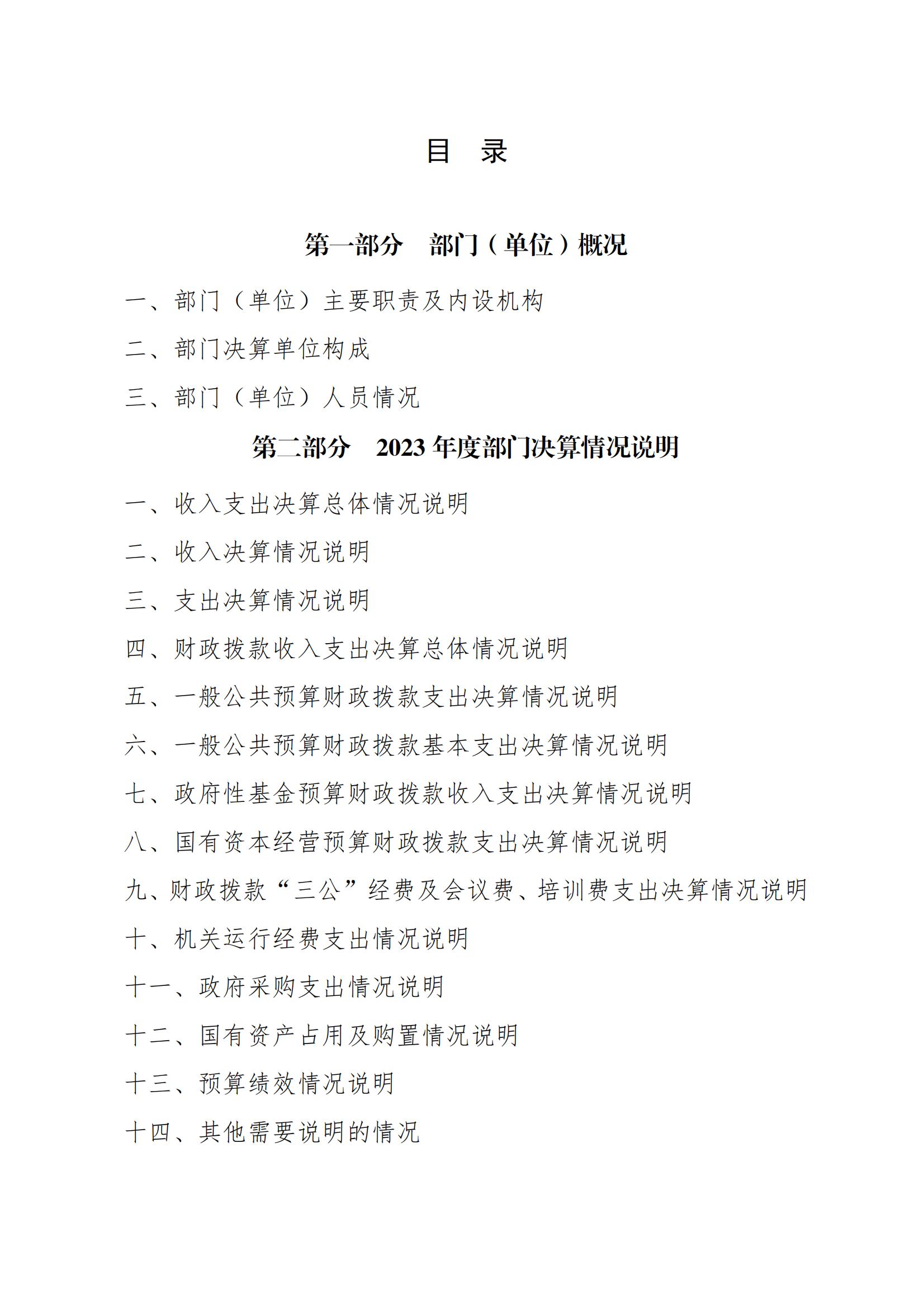 目　录

第一部分　部门（单位）概况

一、部门（单位）主要职责及内设机构

二、部门决算单位构成

三、部门（单位）人员情况

第二部分　2023 年度部门决算情况说明

一、收入支出决算总体情况说明

二、收入决算情况说明

三、支出决算情况说明

四、财政拨款收入支出决算总体情况说明

五、一般公共预算财政拨款支出决算情况说明

六、一般公共预算财政拨款基本支出决算情况说明

七、政府性基金预算财政拨款收入支出决算情况说明

八、国有资本经营预算财政拨款支出决算情况说明

九、财政拨款“三公”经费及会议费、培训费支出决算情况说明

十、机关运行经费支出情况说明

十一、政府采购支出情况说明

十二、国有资产占用及购置情况说明

十三、预算绩效情况说明

十四、其他需要说明的情况